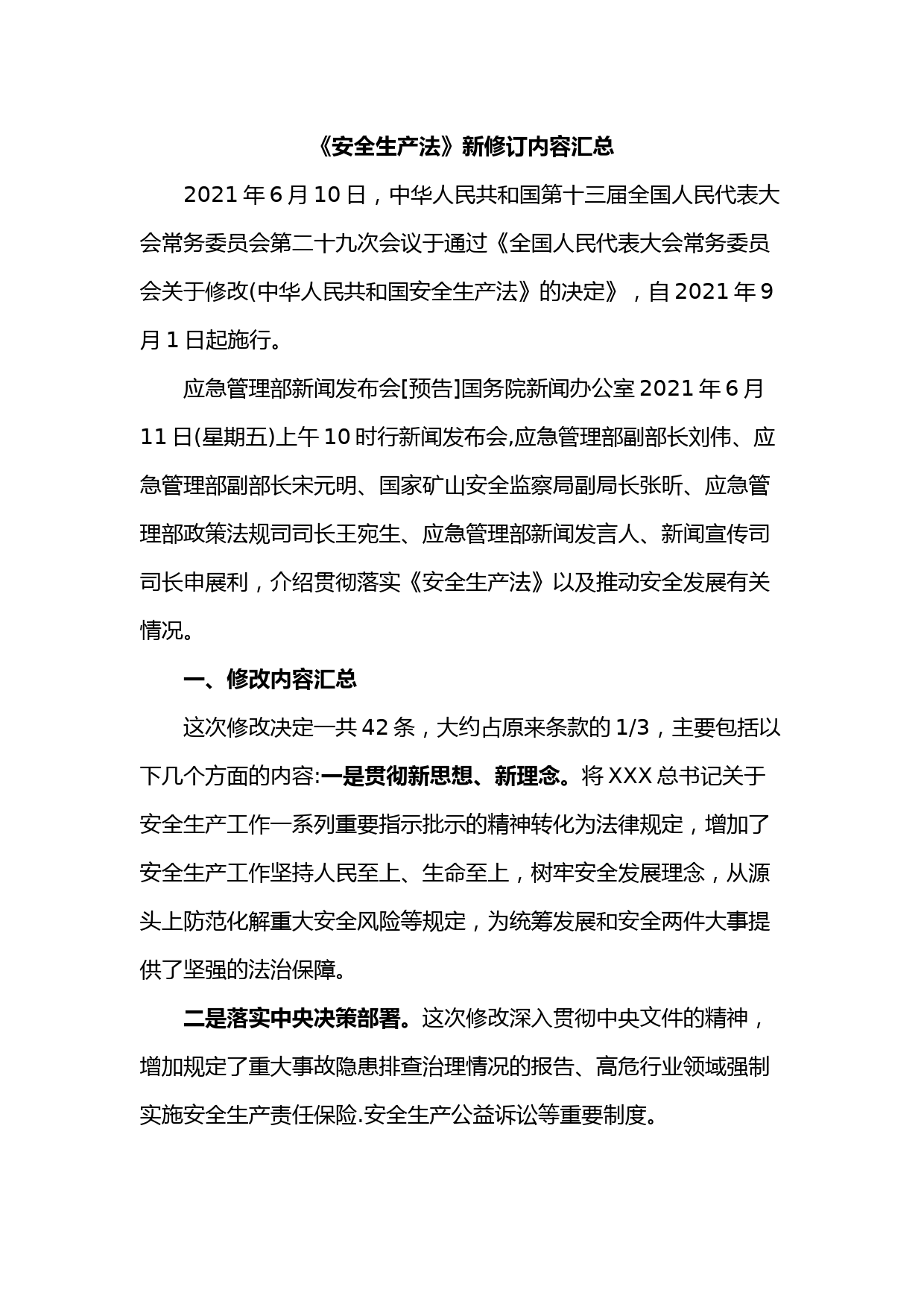 《安全生产法》新修订内容汇总

2021 年 6 月 10 日，中华人民共和国第十三届全国人民代表大会常务委员会第二十九次会议于通过《全国人民代表大会常务委员会关于修改(中华人民共和国安全生产法》的决定》，自 2021 年 9 月 1 日起施行。

应急管理部新闻发布会[预告]国务院新闻办公室 2021 年 6 月 11 日(星期五)上午 10 时行新闻发布会,应急管理部副部长刘伟、应急管理部副部长宋元明、国家矿山安全监察局副局长张昕、应急管理部政策法规司司长王宛生、应急管理部新闻发言人、新闻宣传司司长申展利，介绍贯彻落实《安全生产法》以及推动安全发展有关情况。

一、修改内容汇总

这次修改决定一共 42 条，大约占原来条款的 1/3，主要包括以下几个方面的内容:一是贯彻新思想、新理念。将 XXX 总书记关于安全生产工作一系列重要指示批示的精神转化为法律规定，增加了安全生产工作坚持人民至上、生命至上，树牢安全发展理念，从源头上防范化解重大安全风险等规定，为统筹发展和安全两件大事提供了坚强的法治保障。

二是落实中央决策部署。这次修改深入贯彻中央文件的精神，增加规定了重大事故隐患排查治理情况的报告、高危行业领域强制实施安全生产责任保险.安全生产公益诉讼等重要制度。